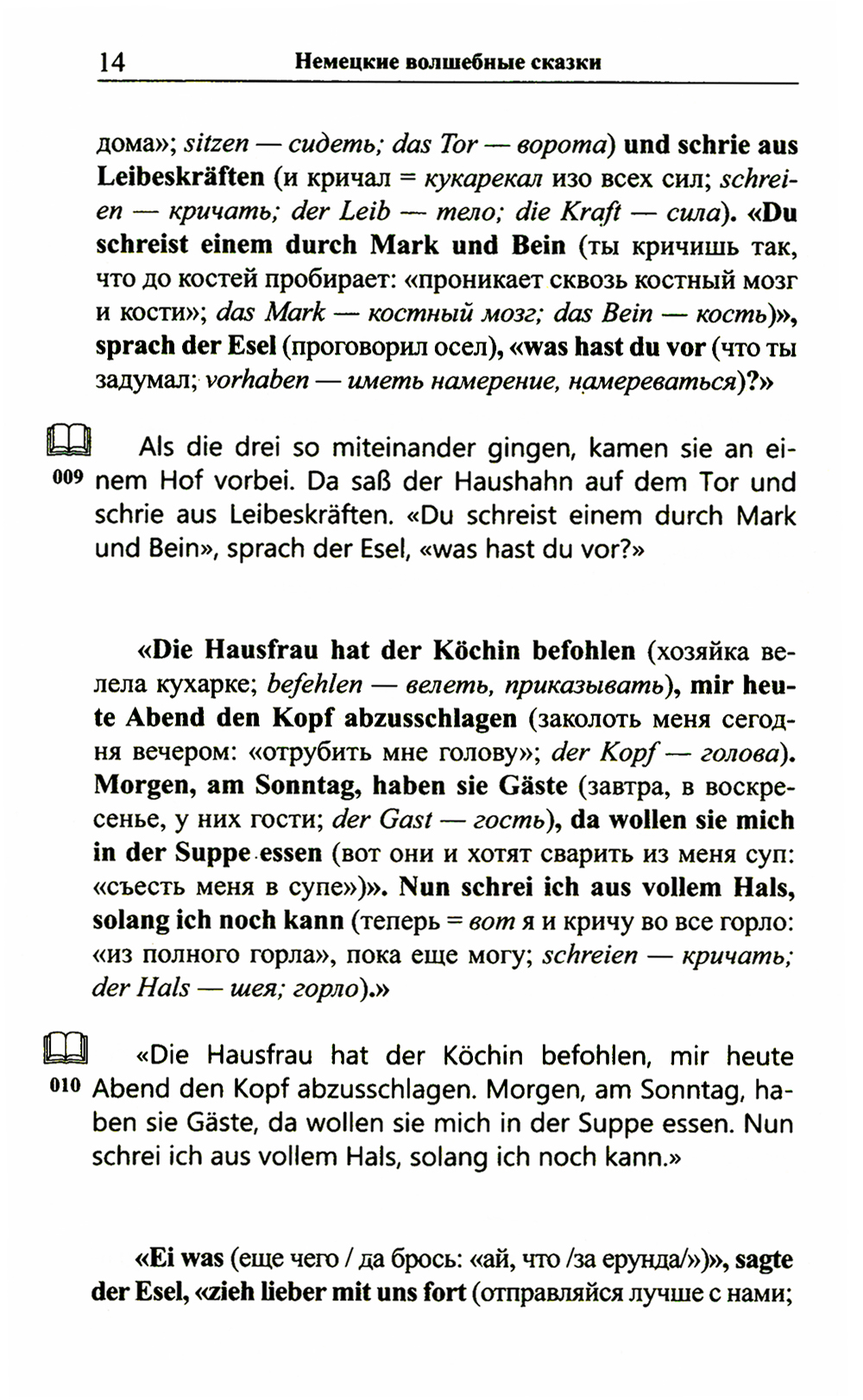 14 Немецкие волшебные сказки

дома»; sitzen — сидеть; das Tor — ворота) und schrie aus Leibeskräften (и кричал = кукарекал изо всех сил; schreien — кричать; der Leib — тело; die Kraft — сила). «Du schreist einem durch Mark und Bein (ты кричишь так, что до костей пробирает: «проникает сквозь костный мозг и кости»; das Mark — костный мозг; das Bein — кость)», sprach der Esel (проговорил осел), «was hast du vor (что ты задумал; vorhaben — иметь намерение, намереваться)?»

009 Als die drei so miteinander gingen, kamen sie an einem Hof vorbei. Da saß der Haushahn auf dem Tor und schrie aus Leibeskräften. «Du schreist einem durch Mark und Bein», sprach der Esel, «was hast du vor?»

«Die Hausfrau hat der Köchin befohlen (хозяйка велела кухарке; befehlen — велеть, приказывать), mir heute Abend den Kopf abzusschlagen (заколоть меня сегодня вечером: «отрубить мне голову»; der Kopf — голова). Morgen, am Sonntag, haben sie Gäste (завтра, в воскресенье, у них гости; der Gast — гость), da wollen sie mich in der Suppe essen (вот они и хотят сварить из меня суп: «съесть меня в супе»)». Nun schrei ich aus vollem Hals, solang ich noch kann (теперь = вот я и кричу во все горло: «из полного горла», пока еще могу; schreien — кричать; der Hals — шея; горло).»

010 «Die Hausfrau hat der Köchin befohlen, mir heute Abend den Kopf abzusschlagen. Morgen, am Sonntag, haben sie Gäste, da wollen sie mich in der Suppe essen. Nun schrei ich aus vollem Hals, solang ich noch kann.»

«Ei was (еще чего / да брось: «ай, что /за ерунда/»)», sagte der Esel, «zieh lieber mit uns fort (отправляйся лучше с нами;